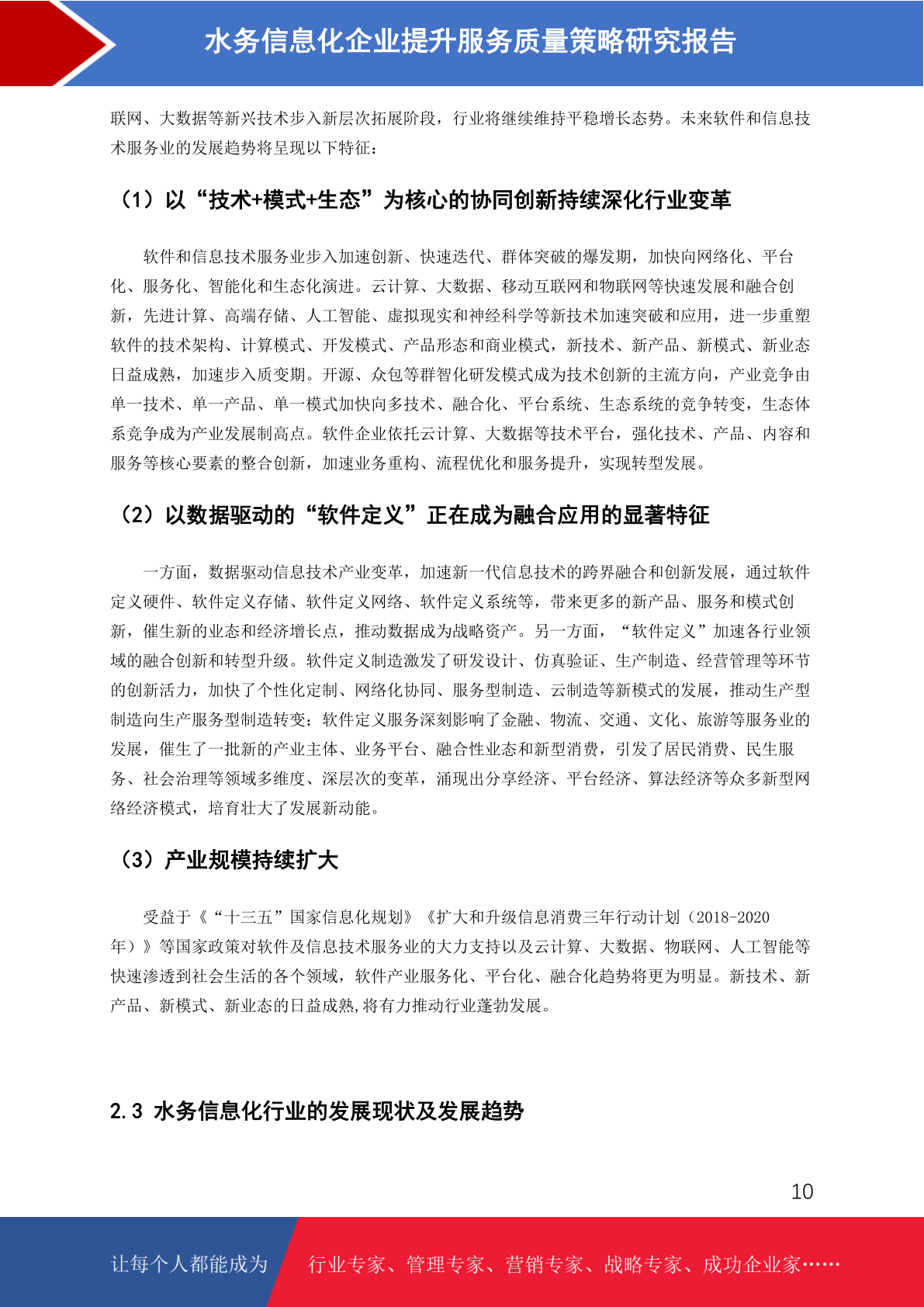 水务信息化企业提升服务质量策略研究报告

联网、大数据等新兴技术步入新层次拓展阶段，行业将继续维持平稳增长态势。未来软件和信息技术服务业的发展趋势将呈现以下特征：

（1）以“技术+模式+生态”为核心的协同创新持续深化行业变革

软件和信息技术服务业步入加速创新、快速迭代、群体突破的爆发期，加快向网络化、平台化、服务化、智能化和生态化演进。云计算、大数据、移动互联网和物联网等快速发展和融合创新，先进计算、高端存储、人工智能、虚拟现实和神经科学等新技术加速突破和应用，进一步重塑软件的技术架构、计算模式、开发模式、产品形态和商业模式，新技术、新产品、新模式、新业态日益成熟，加速步入质变期。开源、众包等群智化研发模式成为技术创新的主流方向，产业竞争由单一技术、单一产品、单一模式加快向多技术、融合化、平台系统、生态系统的竞争转变，生态体系竞争成为产业发展制高点。软件企业依托云计算、大数据等技术平台，强化技术、产品、内容和服务等核心要素的整合创新，加速业务重构、流程优化和服务提升，实现转型发展。

（2）以数据驱动的“软件定义”正在成为融合应用的显著特征

一方面，数据驱动信息技术产业变革，加速新一代信息技术的跨界融合和创新发展，通过软件定义硬件、软件定义存储、软件定义网络、软件定义系统等，带来更多的新产品、服务和模式创新，催生新的业态和经济增长点，推动数据成为战略资产。另一方面，“软件定义”加速各行业领域的融合创新和转型升级。软件定义制造激发了研发设计、仿真验证、生产制造、经营管理等环节的创新活力，加快了个性化定制、网络化协同、服务型制造、云制造等新模式的发展，推动生产型制造向生产服务型制造转变；软件定义服务深刻影响了金融、物流、交通、文化、旅游等服务业的发展，催生了一批新的产业主体、业务平台、融合性业态和新型消费，引发了居民消费、民生服务、社会治理等领域多维度、深层次的变革，涌现出分享经济、平台经济、算法经济等众多新型网络经济模式，培育壮大了发展新动能。

（3）产业规模持续扩大

受益于《“十三五”国家信息化规划》《扩大和升级信息消费三年行动计划（2018-2020年）》等国家政策对软件及信息技术服务业的大力支持以及云计算、大数据、物联网、人工智能等快速渗透到社会生活的各个领域，软件产业服务化、平台化、融合化趋势将更为明显。新技术、新产品、新模式、新业态的日益成熟,将有力推动行业蓬勃发展。

2.3 水务信息化行业的发展现状及发展趋势

10

让每个人都能成为 行业专家、管理专家、营销专家、战略专家、成功企业家……